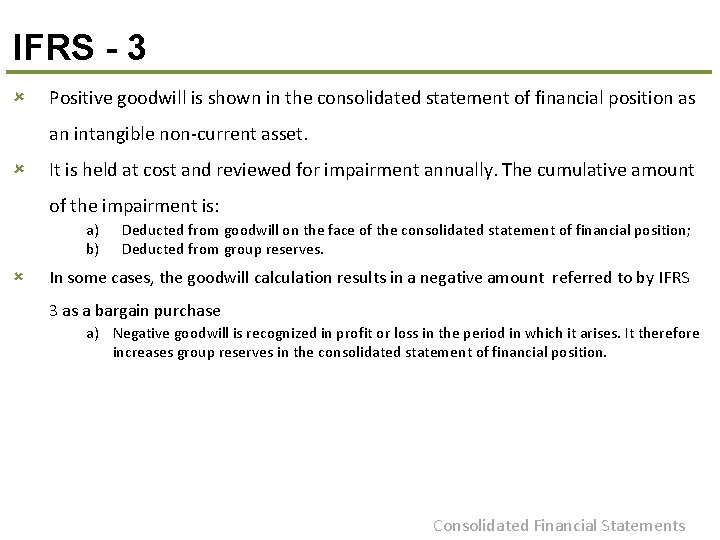 IFRS - 3

Positive goodwill is shown in the consolidated statement of financial position as an intangible non-current asset.

It is held at cost and reviewed for impairment annually. The cumulative amount of the impairment is:

a) Deducted from goodwill on the face of the consolidated statement of financial position;
b) Deducted from group reserves.

In some cases, the goodwill calculation results in a negative amount referred to by IFRS 3 as a bargain purchase

a) Negative goodwill is recognized in profit or loss in the period in which it arises. It therefore increases group reserves in the consolidated statement of financial position.

Consolidated Financial Statements